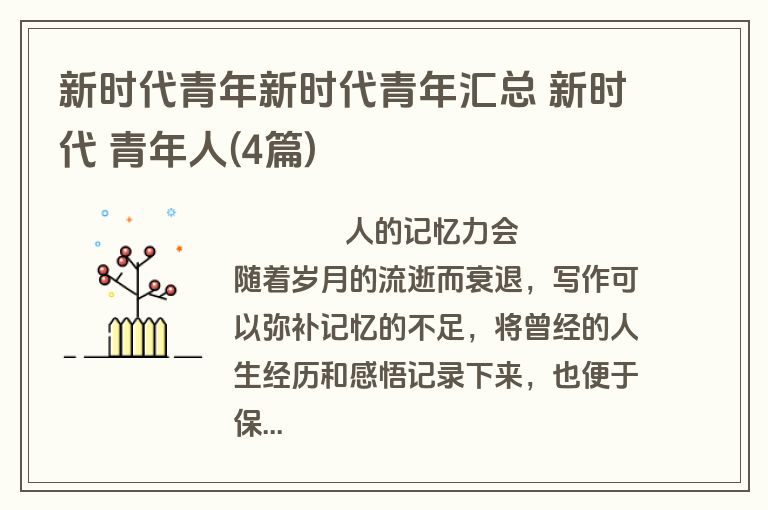 新时代青年新时代青年汇总 新时代 青年人(4篇)

人的记忆力会随着岁月的流逝而衰退，写作可以弥补记忆的不足，将曾经的人生经历和感悟记录下来，也便于保...